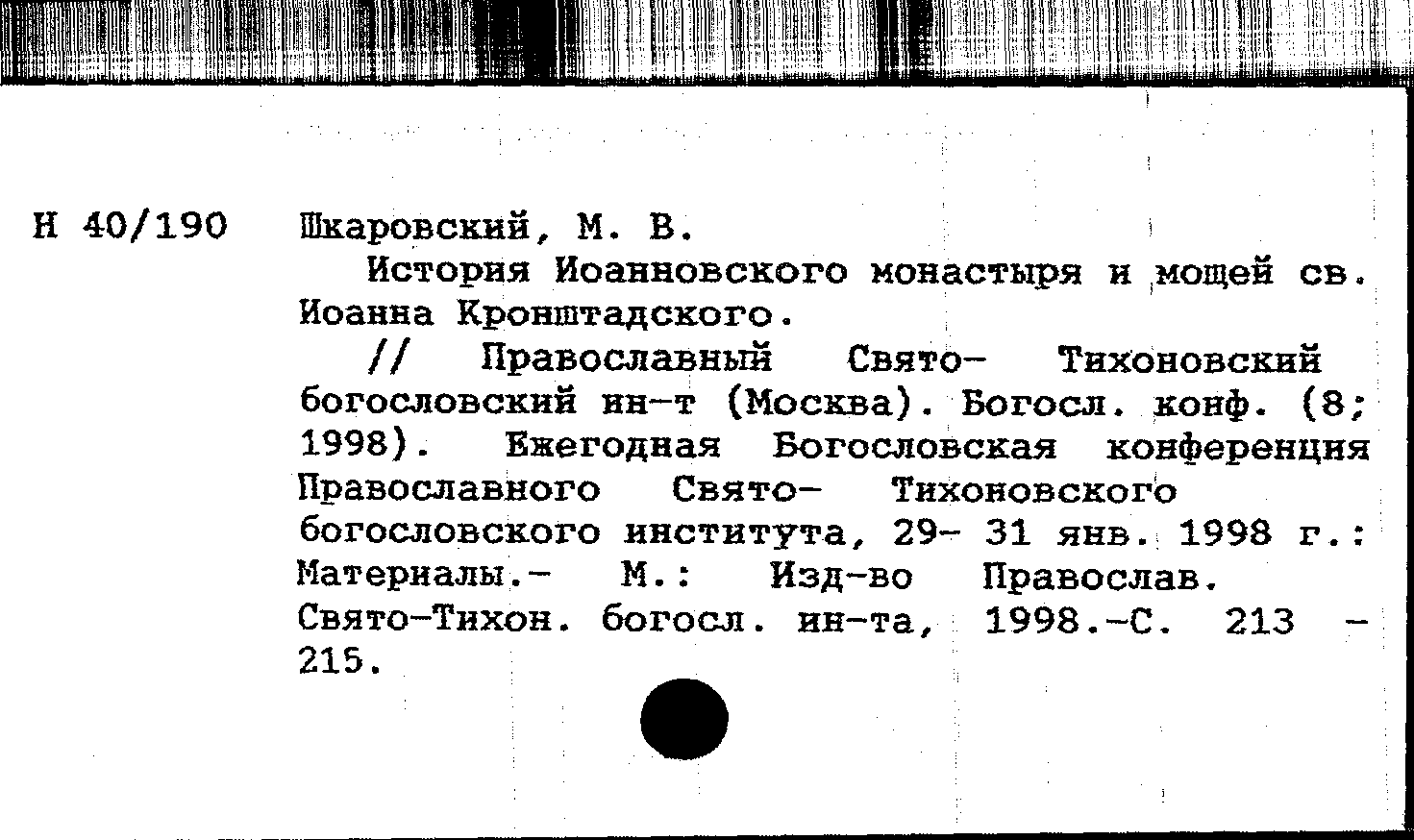 Н 40/190 Шкаровский, М. В.

История Иоанновского монастыря и мощей св. Иоанна Кронштадского.

// Православный Свято- Тихоновский богословский ин-т (Москва). Богосл. конф. (8; 1998). Ежегодная Богословская конференция Православного Свято- Тихоновского богословского института, 29- 31 янв. 1998 г.: Материалы.- М.: Изд-во Православ. Свято-Тихон. богосл. ин-та, 1998.-С. 213 - 215.